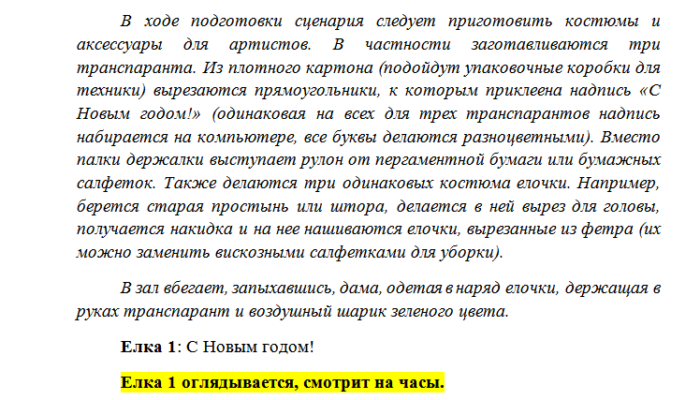 В ходе подготовки сценария следует приготовить костюмы и аксессуары для артистов. В частности заготавливаются три транспаранта. Из плотного картона (подойдут упаковочные коробки для техники) вырезаются прямоугольники, к которым приклеена надпись «С Новым годом!» (одинаковая на всех для трех транспарантов надпись набирается на компьютере, все буквы делаются разноцветными). Вместо палки держалки выступает рулон от пергаментной бумаги или бумажных салфеток. Также делаются три одинаковых костюма елочки. Например, берется старая простынь или штора, делается в ней вырез для головы, получается накидка и на нее нашиваются елочки, вырезанные из фетра (их можно заменить вискозными салфетками для уборки).

В зал вбегает, запыхавшись, дама, одетая в наряд елочки, держащая в руках транспарант и воздушный шарик зеленого цвета.

Елка 1: С Новым годом!

Елка 1 оглядывается, смотрит на часы.